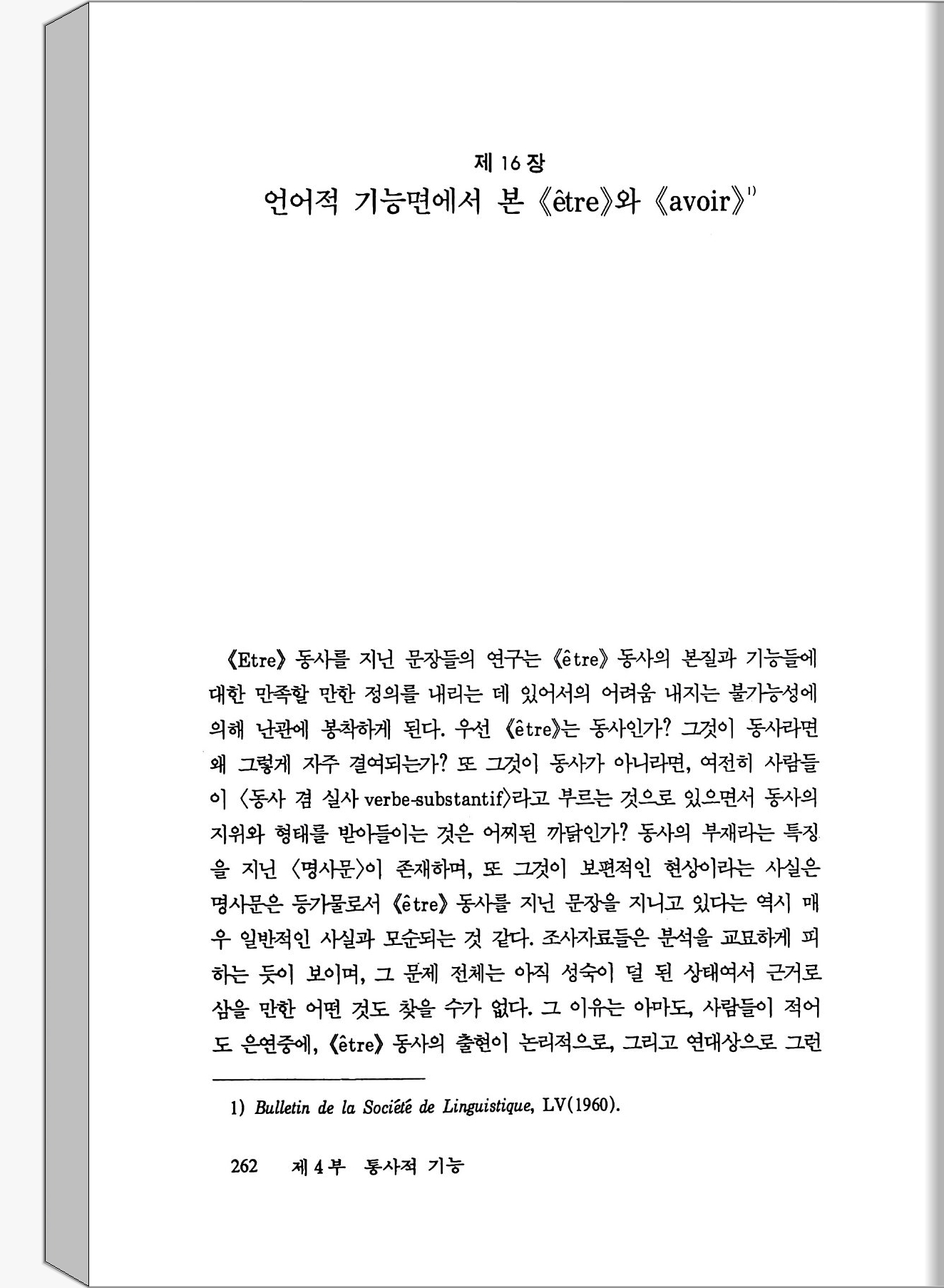 제 16 장
언어적 기능면에서 본 《être》와 《avoir》$^{1)}$

《Etre》 동사를 지닌 문장들의 연구는 《être》 동사의 본질과 기능들에 대한 만족할 만한 정의를 내리는 데 있어서의 어려움 내지는 불가능성에 의해 난관에 봉착하게 된다. 우선 《être》는 동사인가? 그것이 동사라면 왜 그렇게 자주 결여되는가? 또 그것이 동사가 아니라면, 여전히 사람들이 〈동사 겸 실사 verbe-substantif〉라고 부르는 것으로 있으면서 동사의 지위와 형태를 받아들이는 것은 어찌된 까닭인가? 동사의 부재라는 특징을 지닌 〈명사문〉이 존재하며, 또 그것이 보편적인 현상이라는 사실은 명사문은 등가물로서 《être》 동사를 지닌 문장을 지니고 있다는 역시 매우 일반적인 사실과 모순되는 것 같다. 조사자료들은 분석을 교묘하게 피하는 듯이 보이며, 그 문제 전체는 아직 성숙이 덜 된 상태여서 근거로 삼을 만한 어떤 것도 찾을 수가 없다. 그 이유는 아마도, 사람들이 적어도 은연중에, 《être》 동사의 출현이 논리적으로, 그리고 연대상으로 그런

1) Bulletin de la Société de Linguistique, LV(1960).

262 제 4 부 동사적 기능